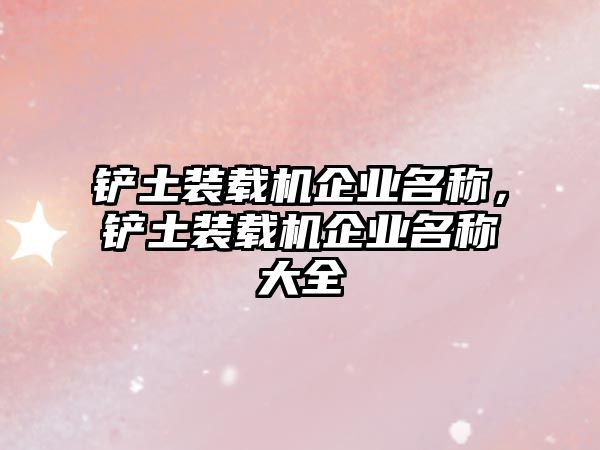 铲土装载机企业名称，铲土装载机企业名称大全